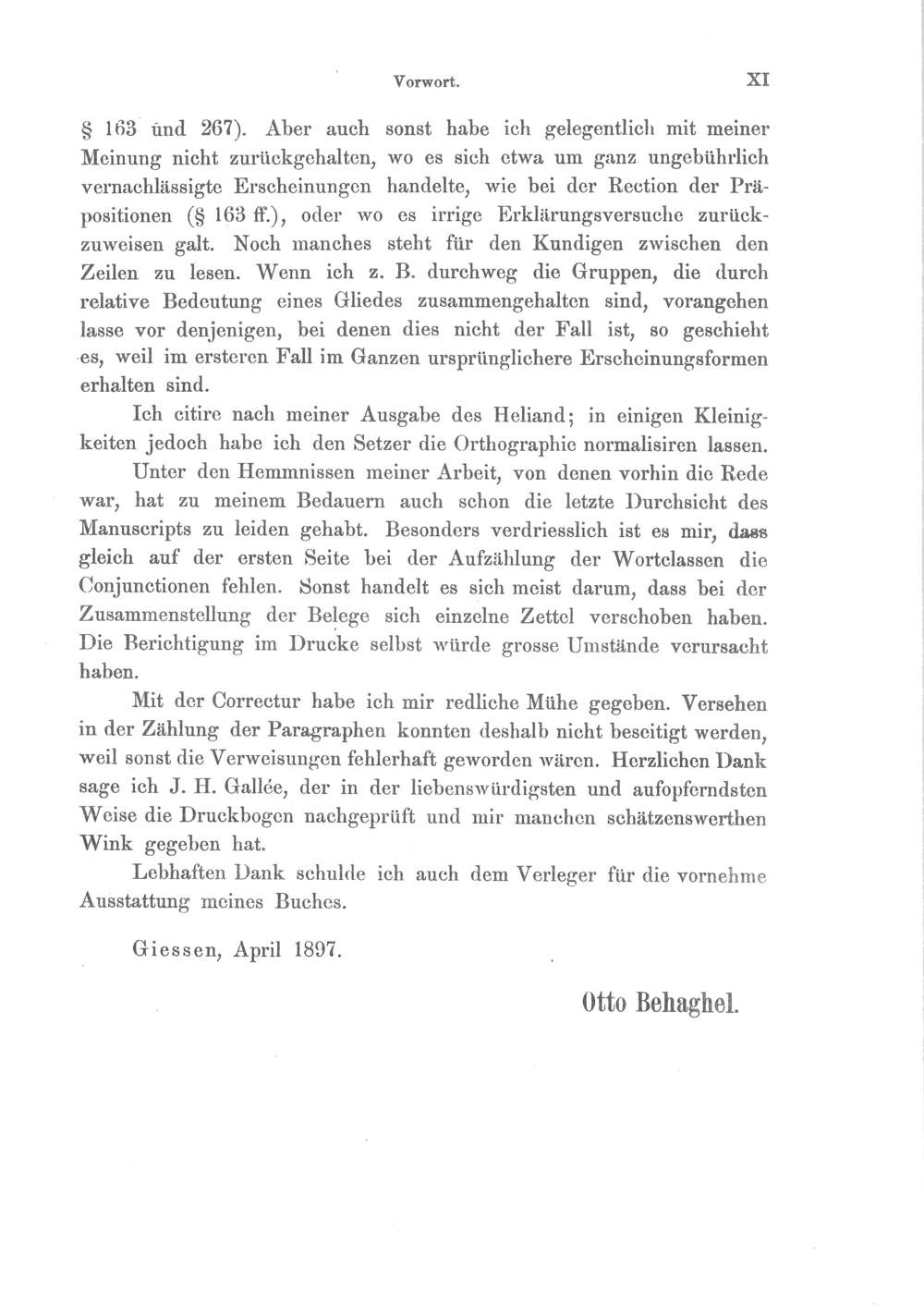 Vorwort. XI

§ 163 und 267). Aber auch sonst habe ich gelegentlich mit meiner Meinung nicht zurückgehalten, wo es sich etwa um ganz ungebührlich vernachlässigte Erscheinungen handelte, wie bei der Rection der Präpositionen (§ 163 ff.), oder wo es irrige Erklärungsversuche zurückzuweisen galt. Noch manches steht für den Kundigen zwischen den Zeilen zu lesen. Wenn ich z. B. durchweg die Gruppen, die durch relative Bedeutung eines Gliedes zusammengehalten sind, vorangehen lasse vor denjenigen, bei denen dies nicht der Fall ist, so geschieht es, weil im ersteren Fall im Ganzen ursprünglichere Erscheinungsformen erhalten sind.

Ich citire nach meiner Ausgabe des Heliand; in einigen Kleinigkeiten jedoch habe ich den Setzer die Orthographie normalisiren lassen.

Unter den Hemmnissen meiner Arbeit, von denen vorhin die Rede war, hat zu meinem Bedauern auch schon die letzte Durchsicht des Manuscripts zu leiden gehabt. Besonders verdriesslich ist es mir, dass gleich auf der ersten Seite bei der Aufzählung der Wortclassen die Conjunctionen fehlen. Sonst handelt es sich meist darum, dass bei der Zusammenstellung der Belege sich einzelne Zettel verschoben haben. Die Berichtigung im Drucke selbst würde grosse Umstände verursacht haben.

Mit der Correctur habe ich mir redliche Mühe gegeben. Versehen in der Zählung der Paragraphen konnten deshalb nicht beseitigt werden, weil sonst die Verweisungen fehlerhaft geworden wären. Herzlichen Dank sage ich J. H. Gallée, der in der liebenswürdigsten und aufopferndsten Weise die Druckbogen nachgeprüft und mir manchen schätzenswerthen Wink gegeben hat.

Lebhaften Dank schulde ich auch dem Verleger für die vornehme Ausstattung meines Buches.

Giessen, April 1897.

Otto Behaghel.